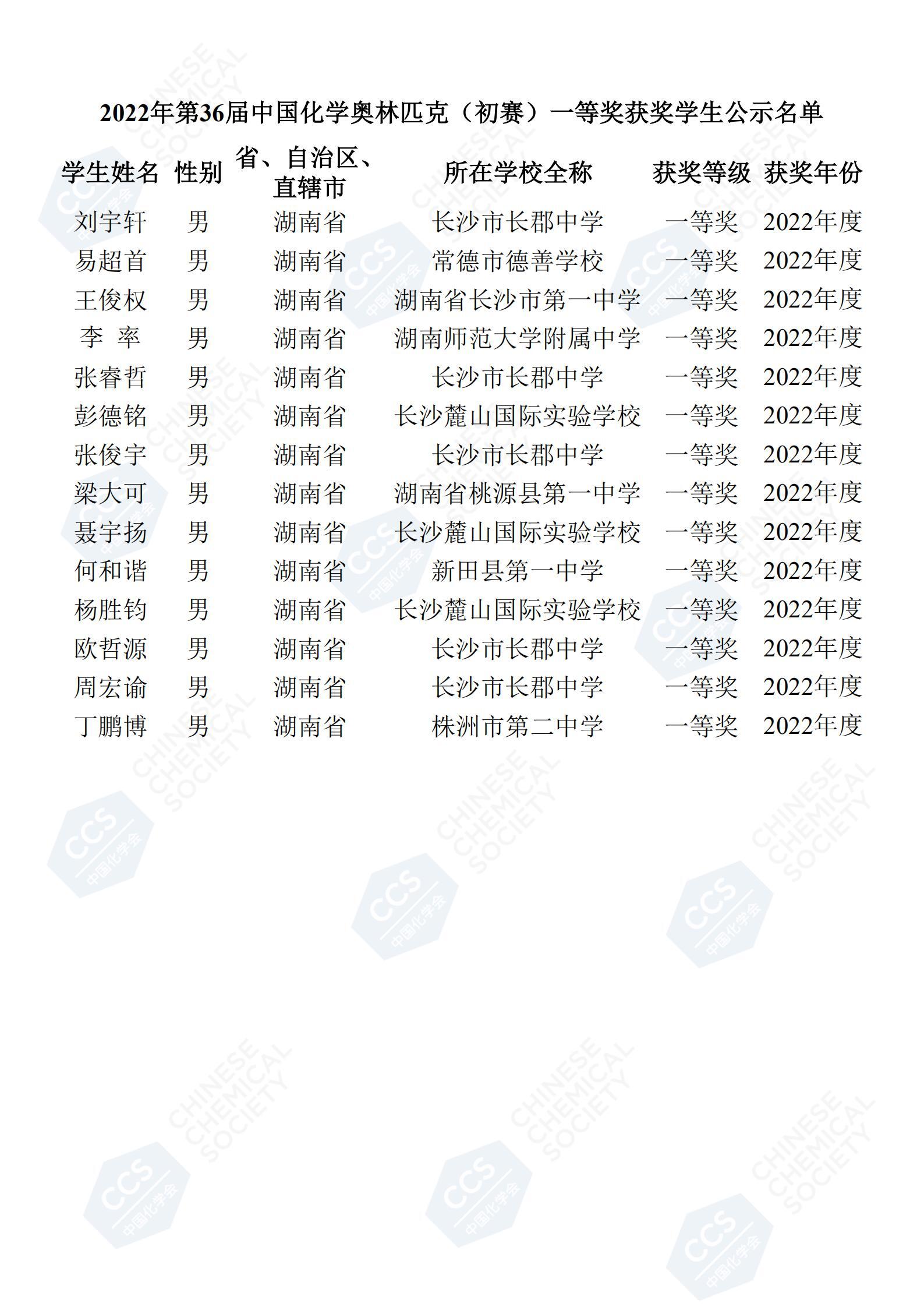 2022年第36届中国化学奥林匹克（初赛）一等奖获奖学生公示名单

| 学生姓名 | 性别 | 省、自治区、直辖市 | 所在学校全称 | 获奖等级 | 获奖年份 |
|---|---|---|---|---|---|
| 刘宇轩 | 男 | 湖南省 | 长沙市长郡中学 | 一等奖 | 2022年度 |
| 易超首 | 男 | 湖南省 | 常德市德善学校 | 一等奖 | 2022年度 |
| 王俊权 | 男 | 湖南省 | 湖南省长沙市第一中学 | 一等奖 | 2022年度 |
| 李 率 | 男 | 湖南省 | 湖南师范大学附属中学 | 一等奖 | 2022年度 |
| 张睿哲 | 男 | 湖南省 | 长沙市长郡中学 | 一等奖 | 2022年度 |
| 彭德铭 | 男 | 湖南省 | 长沙麓山国际实验学校 | 一等奖 | 2022年度 |
| 张俊宇 | 男 | 湖南省 | 长沙市长郡中学 | 一等奖 | 2022年度 |
| 梁大可 | 男 | 湖南省 | 湖南省桃源县第一中学 | 一等奖 | 2022年度 |
| 聂宇扬 | 男 | 湖南省 | 长沙麓山国际实验学校 | 一等奖 | 2022年度 |
| 何和谐 | 男 | 湖南省 | 新田县第一中学 | 一等奖 | 2022年度 |
| 杨胜钧 | 男 | 湖南省 | 长沙麓山国际实验学校 | 一等奖 | 2022年度 |
| 欧哲源 | 男 | 湖南省 | 长沙市长郡中学 | 一等奖 | 2022年度 |
| 周宏谕 | 男 | 湖南省 | 长沙市长郡中学 | 一等奖 | 2022年度 |
| 丁鹏博 | 男 | 湖南省 | 株洲市第二中学 | 一等奖 | 2022年度 |

CHINESE CHEMICAL SOCIETY
CCS 中国化学会